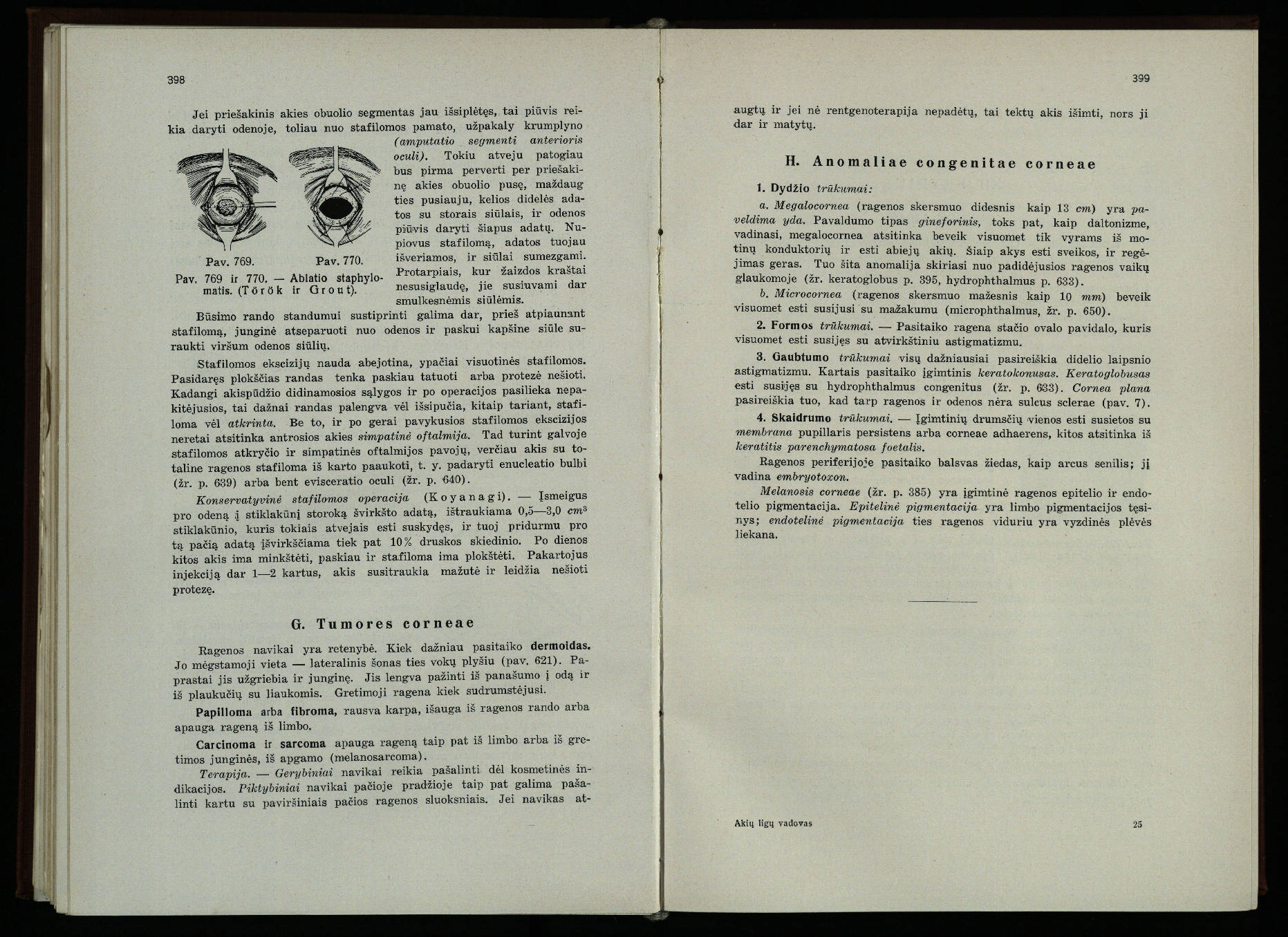 398

Jei priešakinis akies obuolio segmentas jau išsiplėtęs, tai piūvis reikia daryti odenoje, toliau nuo stafilomos pamato, užpakaly krumplyno (amputatio segmenti anterioris oculi). Tokiu atveju patogiau bus pirma perverti per priešakinę akies obuolio pusę, maždaug ties pusiauju, kelios didelės adatos su storais siūlais, ir odenos piūvis daryti šiapus adatų. Nupiovus stafilomą, adatos tuojau išveriamos, ir siūlai sumezgami. Protarpiais, kur žaizdos kraštai nesusiglaudę, jie susiuvami dar smulkesnėmis siūlėmis.

Pav. 769. Pav. 770.
Pav. 769 ir 770. — Ablatio staphylomatis. (Török ir Grout).

Būsimo rando standumui sustiprinti galima dar, prieš atpiaunant stafilomą, junginė atseparuoti nuo odenos ir paskui kapšine siūle suraukti viršum odenos siūlių.

Stafilomos ekscizijų nauda abejotina, ypačiai visuotinės stafilomos. Pasidaręs plokščias randas tenka paskiau tatuoti arba protezė nešioti. Kadangi akispūdžio didinamosios sąlygos ir po operacijos pasilieka nepakitėjusios, tai dažnai randas palengva vėl išsipučia, kitaip tariant, stafiloma vėl atkrinta. Be to, ir po gerai pavykusios stafilomos ekscizijos neretai atsitinka antrosios akies simpatinė oftalmija. Tad turint galvoje stafilomos atkryčio ir simpatinės oftalmijos pavojų, verčiau akis su totaline ragenos stafiloma iš karto paaukoti, t. y. padaryti enucleatio bulbi (žr. p. 639) arba bent evisceratio oculi (žr. p. 640).

Konservatyvinė stafilomos operacija (Koyanagi). — Įsmeigus pro odeną į stiklakūnį storoką švirkšto adatą, ištraukiama 0,5—3,0 $cm^3$ stiklakūnio, kuris tokiais atvejais esti suskydęs, ir tuoj pridurmu pro tą pačią adatą įšvirkščiama tiek pat 10% druskos skiedinio. Po dienos kitos akis ima minkštėti, paskiau ir stafiloma ima plokštėti. Pakartojus injekciją dar 1—2 kartus, akis susitraukia mažutė ir leidžia nešioti protezę.

G. Tumores corneae

Ragenos navikai yra retenybė. Kiek dažniau pasitaiko dermoidas. Jo mėgstamoji vieta — lateralinis šonas ties vokų plyšiu (pav. 621). Paprastai jis užgriebia ir junginę. Jis lengva pažinti iš panašumo į odą ir iš plaukučių su liaukomis. Gretimoji ragena kiek sudrumstėjusi.

Papilloma arba fibroma, rausva karpa, išauga iš ragenos rando arba apauga rageną iš limbo.

Carcinoma ir sarcoma apauga rageną taip pat iš limbo arba iš gretimos junginės, iš apgamo (melanosarcoma).

Terapija. — Gerybiniai navikai reikia pašalinti dėl kosmetinės indikacijos. Piktybiniai navikai pačioje pradžioje taip pat galima pašalinti kartu su paviršiniais pačios ragenos sluoksniais. Jei navikas at-

399

augtų ir jei nė rentgenoterapija nepadėtų, tai tektų akis išimti, nors ji dar ir matytų.

H. Anomaliae congenitae corneae

1. Dydžio trūkumai:

a. Megalocornea (ragenos skersmuo didesnis kaip 13 cm) yra paveldima yda. Pavaldumo tipas gineforinis, toks pat, kaip daltonizme, vadinasi, megalocornea atsitinka beveik visuomet tik vyrams iš motinų konduktorių ir esti abiejų akių. Šiaip akys esti sveikos, ir regėjimas geras. Tuo šita anomalija skiriasi nuo padidėjusios ragenos vaikų glaukomoje (žr. keratoglobus p. 395, hydrophthalmus p. 633).

b. Microcornea (ragenos skersmuo mažesnis kaip 10 mm) beveik visuomet esti susijusi su mažakumu (microphthalmus, žr. p. 650).

2. Formos trūkumai. — Pasitaiko ragena stačio ovalo pavidalo, kuris visuomet esti susijęs su atvirkštiniu astigmatizmu.

3. Gaubtumo trūkumai visų dažniausiai pasireiškia didelio laipsnio astigmatizmu. Kartais pasitaiko įgimtinis keratokonusas. Keratoglobusas esti susijęs su hydrophthalmus congenitus (žr. p. 633). Cornea plana pasireiškia tuo, kad tarp ragenos ir odenos nėra sulcus sclerae (pav. 7).

4. Skaidrumo trūkumai. — Įgimtinių drumsčių vienos esti susietos su membrana pupillaris persistens arba corneae adhaerens, kitos atsitinka iš keratitis parenchymatosa foetalis.

Ragenos periferijoje pasitaiko balsvas žiedas, kaip arcus senilis; jį vadina embryotoxon.

Melanosis corneae (žr. p. 385) yra įgimtinė ragenos epitelio ir endotelio pigmentacija. Epitelinė pigmentacija yra limbo pigmentacijos tęsinys; endotelinė pigmentacija ties ragenos viduriu yra vyzdinės plėvės liekana.

Akių ligų vadovas 25